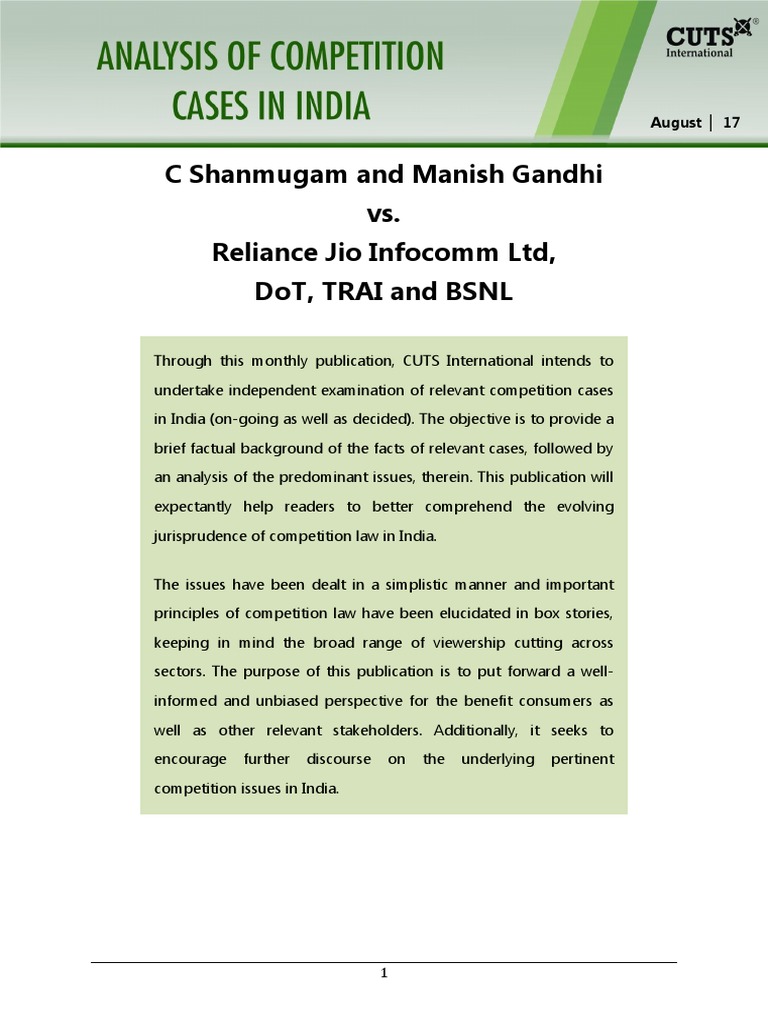 ANALYSIS OF COMPETITION CASES IN INDIA

CUTS® International

August | 17

C Shanmugam and Manish Gandhi
vs.
Reliance Jio Infocomm Ltd,
DoT, TRAI and BSNL

Through this monthly publication, CUTS International intends to undertake independent examination of relevant competition cases in India (on-going as well as decided). The objective is to provide a brief factual background of the facts of relevant cases, followed by an analysis of the predominant issues, therein. This publication will expectantly help readers to better comprehend the evolving jurisprudence of competition law in India.

The issues have been dealt in a simplistic manner and important principles of competition law have been elucidated in box stories, keeping in mind the broad range of viewership cutting across sectors. The purpose of this publication is to put forward a well-informed and unbiased perspective for the benefit consumers as well as other relevant stakeholders. Additionally, it seeks to encourage further discourse on the underlying pertinent competition issues in India.

1